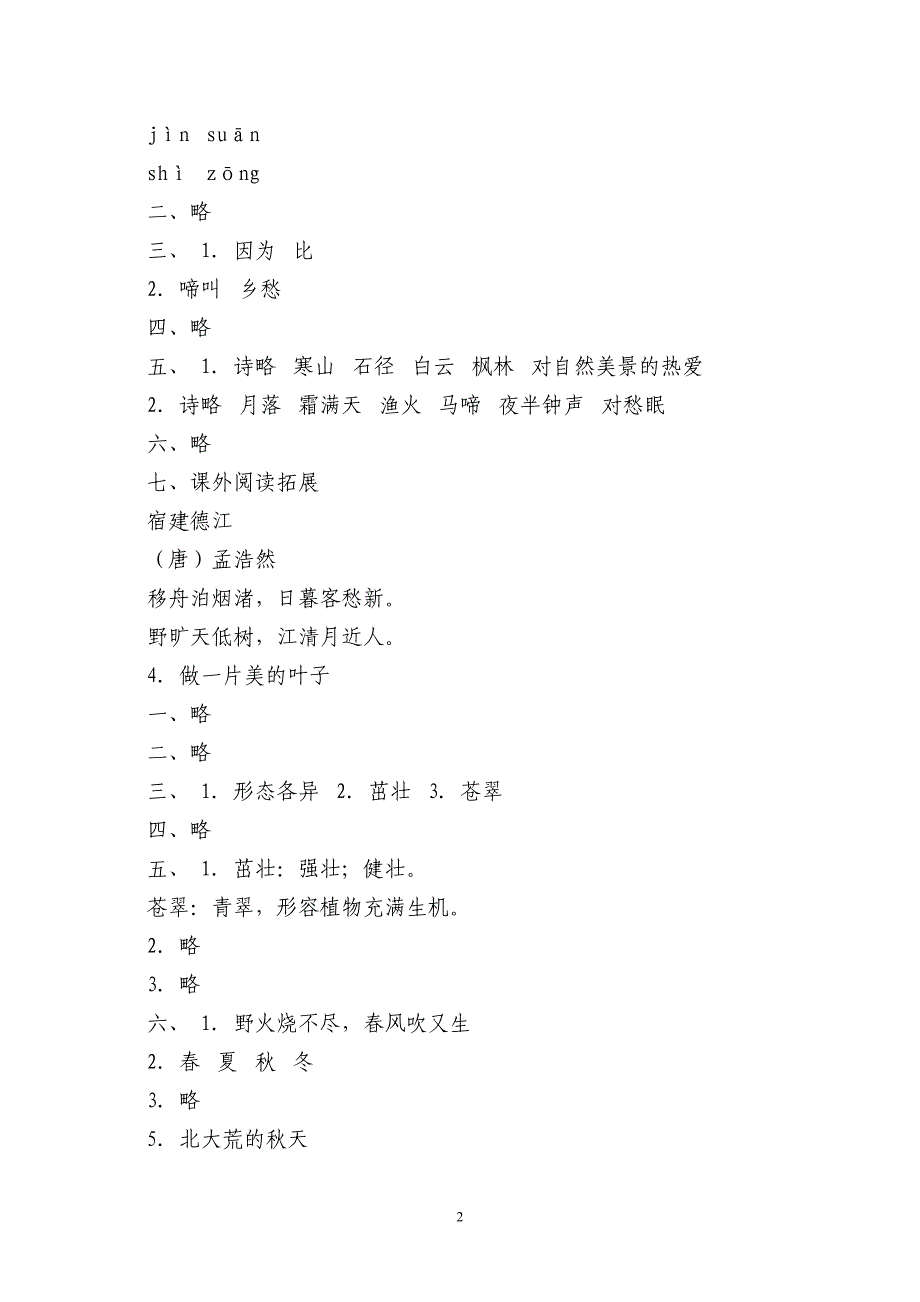 jìn suān

shì zōng

二、略

三、 1. 因为 比

2. 啼叫 乡愁

四、略

五、 1. 诗略 寒山 石径 白云 枫林 对自然美景的热爱

2. 诗略 月落 霜满天 渔火 马啼 夜半钟声 对愁眠

六、略

七、课外阅读拓展

宿建德江

（唐）孟浩然

移舟泊烟渚，日暮客愁新。

野旷天低树，江清月近人。

4. 做一片美的叶子

一、略

二、略

三、 1. 形态各异 2. 茁壮 3. 苍翠

四、略

五、 1. 茁壮：强壮；健壮。

苍翠：青翠，形容植物充满生机。

2. 略

3. 略

六、 1. 野火烧不尽，春风吹又生

2. 春 夏 秋 冬

3. 略

5. 北大荒的秋天

2